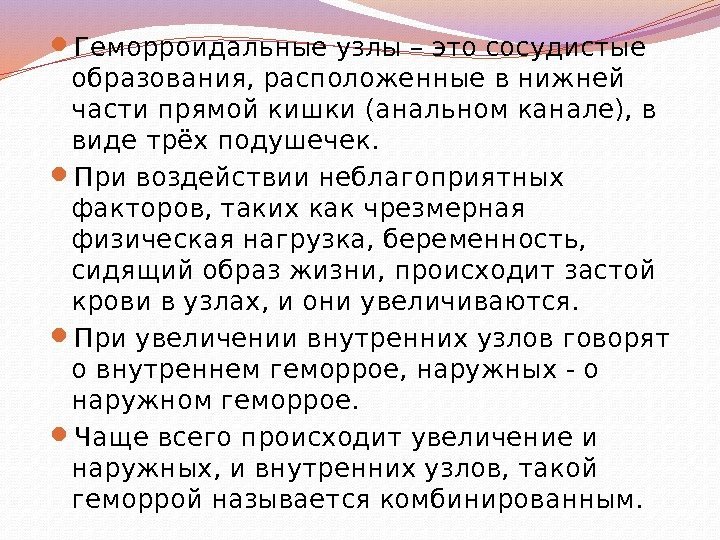 Геморроидальные узлы – это сосудистые образования, расположенные в нижней части прямой кишки (анальном канале), в виде трёх подушечек.

При воздействии неблагоприятных факторов, таких как чрезмерная физическая нагрузка, беременность, сидящий образ жизни, происходит застой крови в узлах, и они увеличиваются.

При увеличении внутренних узлов говорят о внутреннем геморрое, наружных - о наружном геморрое.

Чаще всего происходит увеличение и наружных, и внутренних узлов, такой геморрой называется комбинированным.